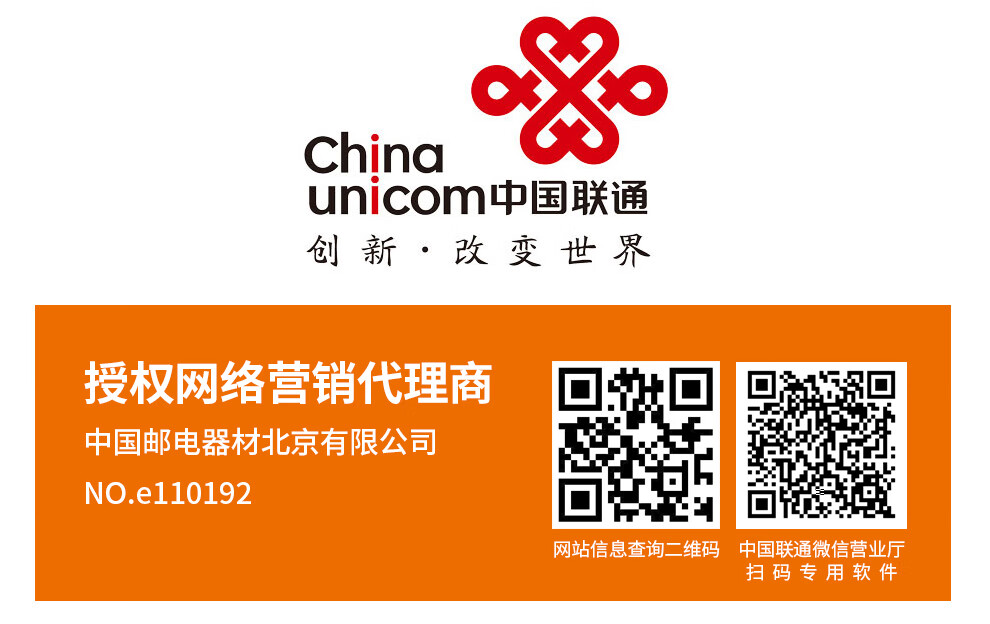 China unicom中国联通
创新·改变世界

授权网络营销代理商
中国邮电器材北京有限公司
NO.e110192

网站信息查询二维码

中国联通微信营业厅
扫码专用软件